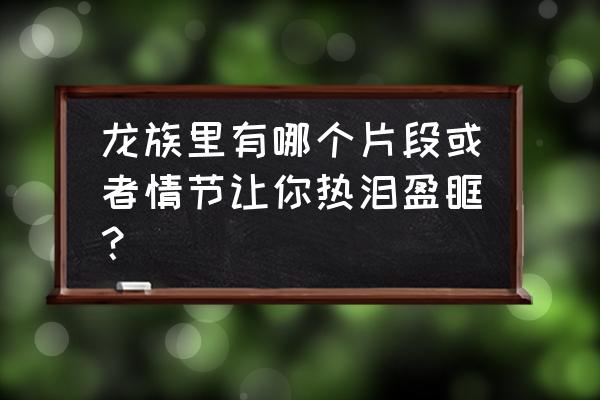 龙族里有哪个片段或者情节让你热泪盈眶？